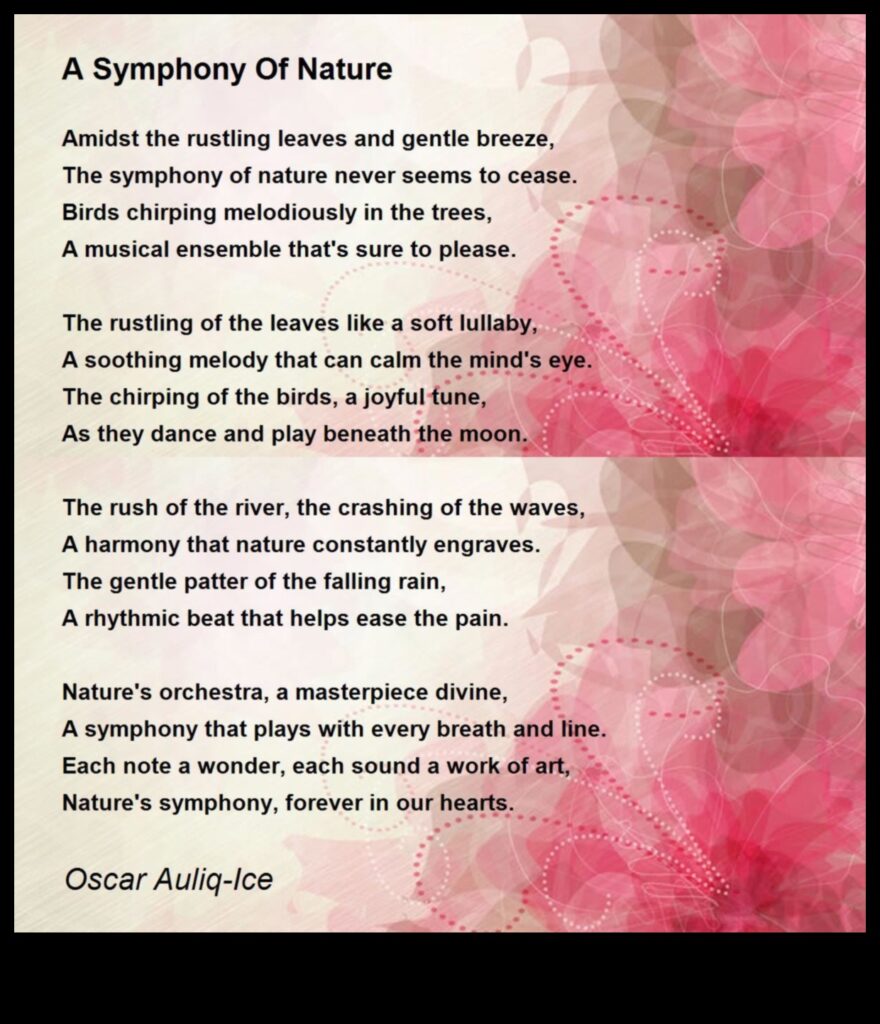 A Symphony Of Nature

Amidst the rustling leaves and gentle breeze,
The symphony of nature never seems to cease.
Birds chirping melodiously in the trees,
A musical ensemble that's sure to please.

The rustling of the leaves like a soft lullaby,
A soothing melody that can calm the mind's eye.
The chirping of the birds, a joyful tune,
As they dance and play beneath the moon.

The rush of the river, the crashing of the waves,
A harmony that nature constantly engraves.
The gentle patter of the falling rain,
A rhythmic beat that helps ease the pain.

Nature's orchestra, a masterpiece divine,
A symphony that plays with every breath and line.
Each note a wonder, each sound a work of art,
Nature's symphony, forever in our hearts.

Oscar Auliq-Ice